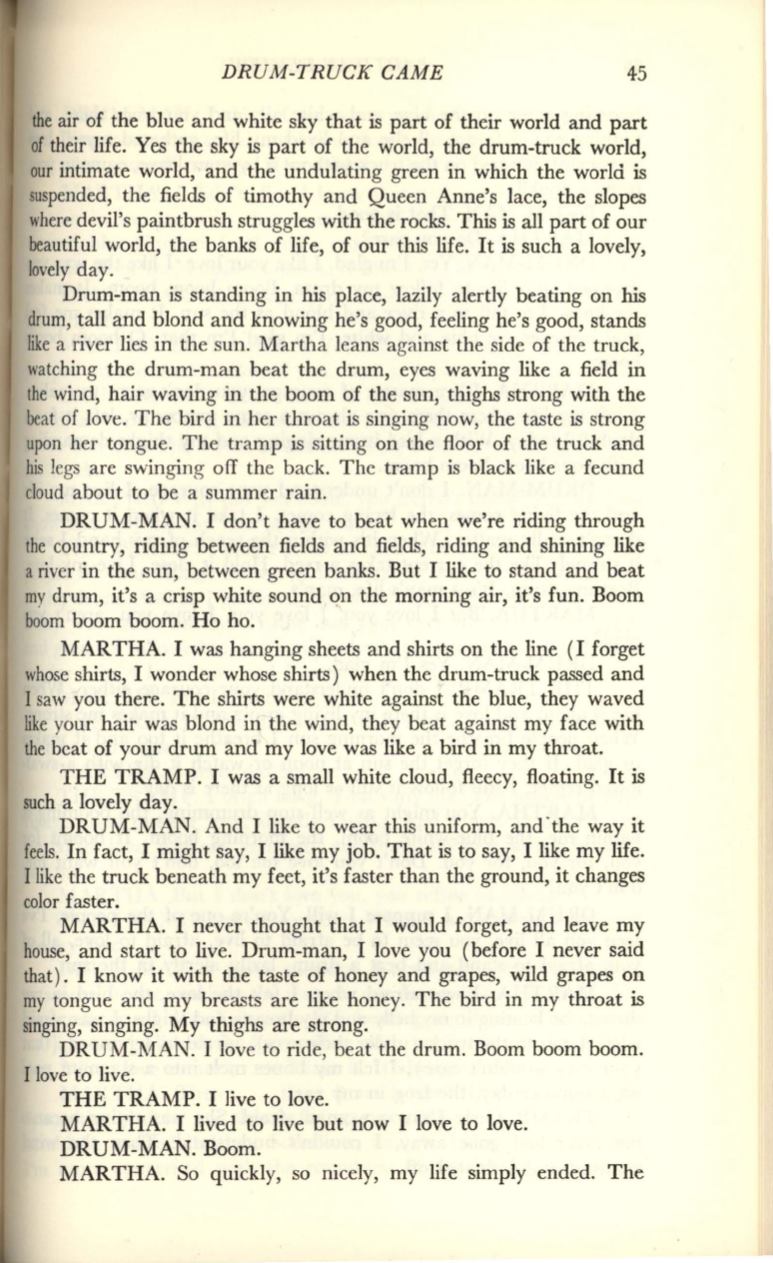 DRUM-TRUCK CAME 45

the air of the blue and white sky that is part of their world and part of their life. Yes the sky is part of the world, the drum-truck world, our intimate world, and the undulating green in which the world is suspended, the fields of timothy and Queen Anne's lace, the slopes where devil's paintbrush struggles with the rocks. This is all part of our beautiful world, the banks of life, of our this life. It is such a lovely, lovely day.

Drum-man is standing in his place, lazily alertly beating on his drum, tall and blond and knowing he's good, feeling he's good, stands like a river lies in the sun. Martha leans against the side of the truck, watching the drum-man beat the drum, eyes waving like a field in the wind, hair waving in the boom of the sun, thighs strong with the beat of love. The bird in her throat is singing now, the taste is strong upon her tongue. The tramp is sitting on the floor of the truck and his legs are swinging off the back. The tramp is black like a fecund cloud about to be a summer rain.

DRUM-MAN. I don't have to beat when we're riding through the country, riding between fields and fields, riding and shining like a river in the sun, between green banks. But I like to stand and beat my drum, it's a crisp white sound on the morning air, it's fun. Boom boom boom boom. Ho ho.

MARTHA. I was hanging sheets and shirts on the line (I forget whose shirts, I wonder whose shirts) when the drum-truck passed and I saw you there. The shirts were white against the blue, they waved like your hair was blond in the wind, they beat against my face with the beat of your drum and my love was like a bird in my throat.

THE TRAMP. I was a small white cloud, fleecy, floating. It is such a lovely day.

DRUM-MAN. And I like to wear this uniform, and the way it feels. In fact, I might say, I like my job. That is to say, I like my life. I like the truck beneath my feet, it's faster than the ground, it changes color faster.

MARTHA. I never thought that I would forget, and leave my house, and start to live. Drum-man, I love you (before I never said that). I know it with the taste of honey and grapes, wild grapes on my tongue and my breasts are like honey. The bird in my throat is singing, singing. My thighs are strong.

DRUM-MAN. I love to ride, beat the drum. Boom boom boom. I love to live.

THE TRAMP. I live to love.

MARTHA. I lived to live but now I love to love.

DRUM-MAN. Boom.

MARTHA. So quickly, so nicely, my life simply ended. The